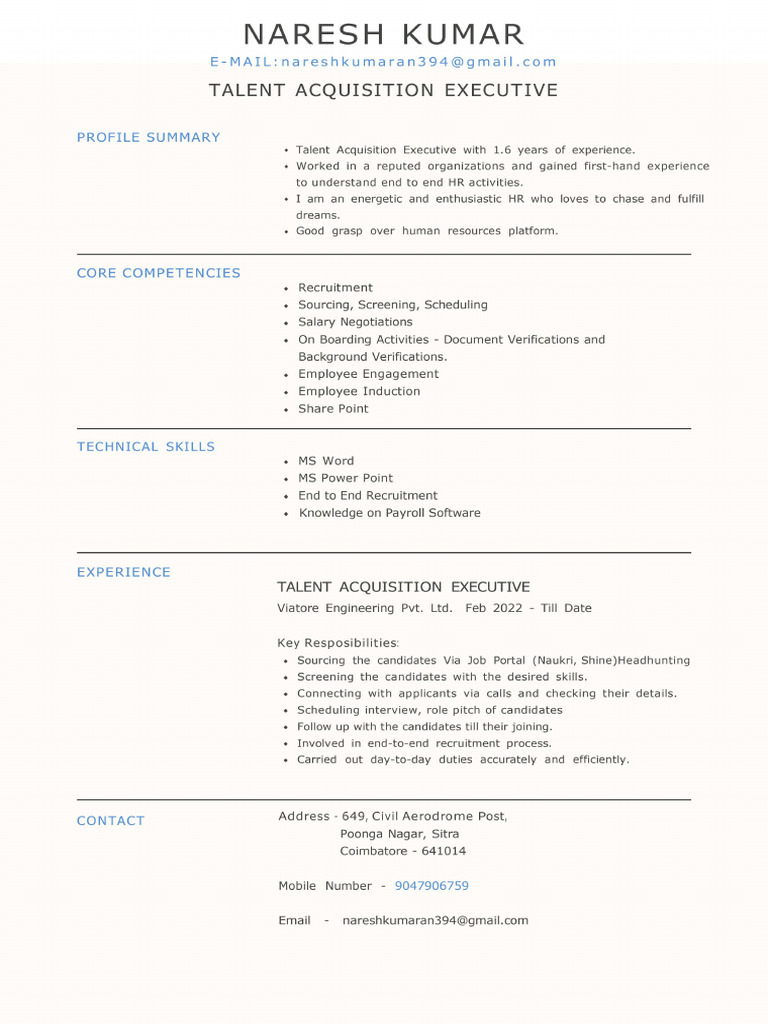 NARESH KUMAR
E-MAIL:nareshkumaran394@gmail.com
TALENT ACQUISITION EXECUTIVE

PROFILE SUMMARY

- Talent Acquisition Executive with 1.6 years of experience.
- Worked in a reputed organizations and gained first-hand experience to understand end to end HR activities.
- I am an energetic and enthusiastic HR who loves to chase and fulfill dreams.
- Good grasp over human resources platform.

CORE COMPETENCIES

- Recruitment
- Sourcing, Screening, Scheduling
- Salary Negotiations
- On Boarding Activities - Document Verifications and Background Verifications.
- Employee Engagement
- Employee Induction
- Share Point

TECHNICAL SKILLS

- MS Word
- MS Power Point
- End to End Recruitment
- Knowledge on Payroll Software

EXPERIENCE

TALENT ACQUISITION EXECUTIVE
Viatore Engineering Pvt. Ltd. Feb 2022 - Till Date

Key Resposibilities:
- Sourcing the candidates Via Job Portal (Naukri, Shine)Headhunting
- Screening the candidates with the desired skills.
- Connecting with applicants via calls and checking their details.
- Scheduling interview, role pitch of candidates
- Follow up with the candidates till their joining.
- Involved in end-to-end recruitment process.
- Carried out day-to-day duties accurately and efficiently.

CONTACT

Address - 649, Civil Aerodrome Post,
Poonga Nagar, Sitra
Coimbatore - 641014

Mobile Number - 9047906759

Email - nareshkumaran394@gmail.com